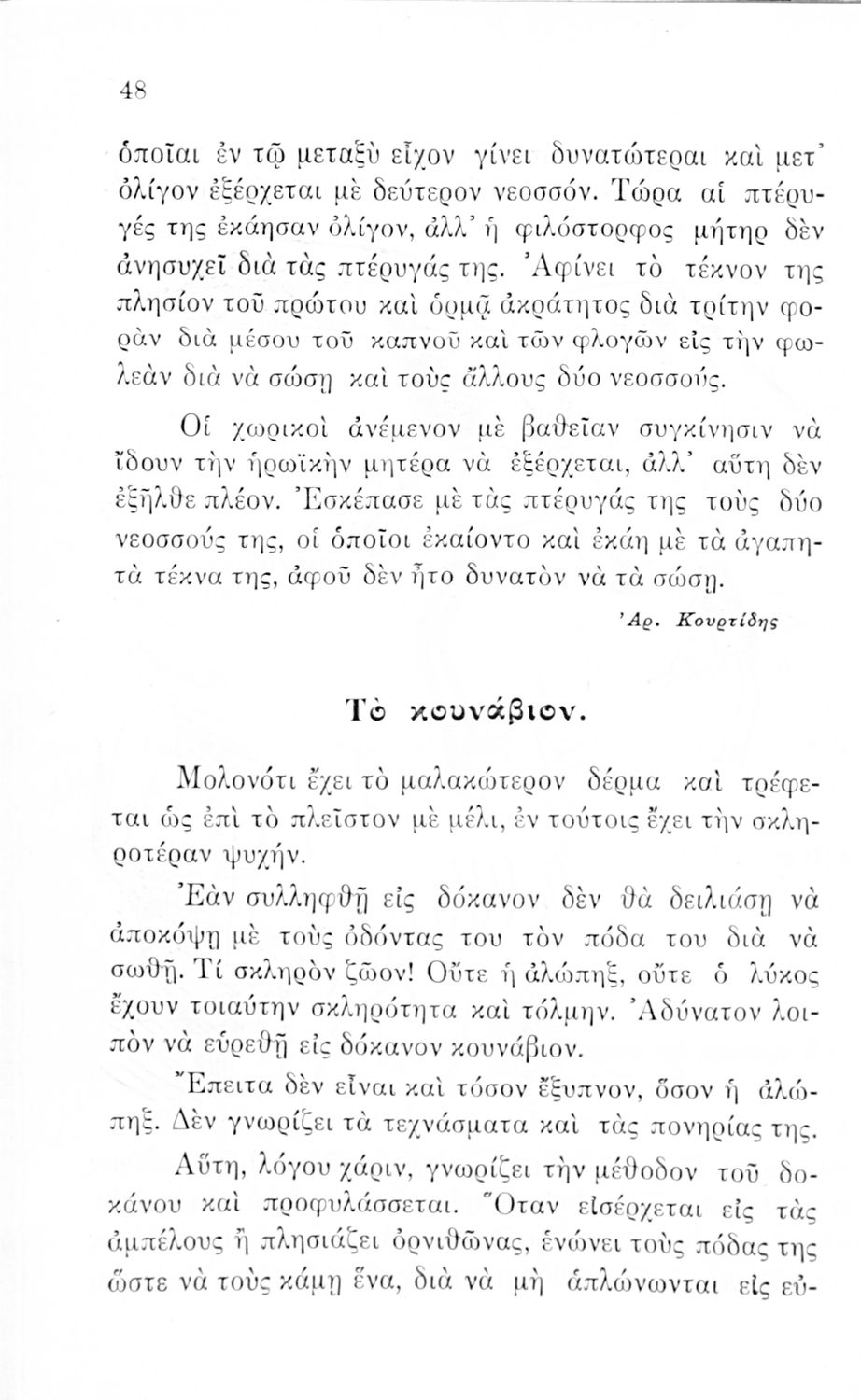 48

ὁποῖαι ἐν τῷ μεταξὺ εἶχον γίνει δυνατώτεραι καὶ μετ' ὀλίγον ἐξέρχεται μὲ δεύτερον νεοσσόν. Τώρα αἱ πτέρυγές της ἐκάησαν ὀλίγον, ἀλλ' ἡ φιλόστοργος μήτηρ δὲν ἀνησυχεῖ διὰ τὰς πτέρυγάς της. Ἀφίνει τὸ τέκνον της πλησίον τοῦ πρώτου καὶ ὁρμᾷ ἀκράτητος διὰ τρίτην φορὰν διὰ μέσου τοῦ καπνοῦ καὶ τῶν φλογῶν εἰς τὴν φωλεὰν διὰ νὰ σώσῃ καὶ τοὺς ἄλλους δύο νεοσσούς.

Οἱ χωρικοὶ ἀνέμενον μὲ βαθεῖαν συγκίνησιν νὰ ἴδουν τὴν ἡρωϊκὴν μητέρα νὰ ἐξέρχεται, ἀλλ' αὕτη δὲν ἐξῆλθε πλέον. Ἐσκέπασε μὲ τὰς πτέρυγάς της τοὺς δύο νεοσσούς της, οἱ ὁποῖοι ἐκαίοντο καὶ ἐκάη μὲ τὰ ἀγαπητὰ τέκνα της, ἀφοῦ δὲν ἦτο δυνατὸν νὰ τὰ σώσῃ.

Ἀρ. Κουρτίδης

Τὸ κουνάβιον.

Μολονότι ἔχει τὸ μαλακώτερον δέρμα καὶ τρέφεται ὡς ἐπὶ τὸ πλεῖστον μὲ μέλι, ἐν τούτοις ἔχει τὴν σκληροτέραν ψυχήν.

Ἐὰν συλληφθῇ εἰς δόκανον δὲν θὰ δειλιάσῃ νὰ ἀποκόψῃ μὲ τοὺς ὀδόντας του τὸν πόδα του διὰ νὰ σωθῇ. Τί σκληρὸν ζῶον! Οὔτε ἡ ἀλώπηξ, οὔτε ὁ λύκος ἔχουν τοιαύτην σκληρότητα καὶ τόλμην. Ἀδύνατον λοιπὸν νὰ εὑρεθῇ εἰς δόκανον κουνάβιον.

Ἔπειτα δὲν εἶναι καὶ τόσον ἔξυπνον, ὅσον ἡ ἀλώπηξ. Δὲν γνωρίζει τὰ τεχνάσματα καὶ τὰς πονηρίας της.

Αὕτη, λόγου χάριν, γνωρίζει τὴν μέθοδον τοῦ δοκάνου καὶ προφυλάσσεται. Ὅταν εἰσέρχεται εἰς τὰς ἀμπέλους ἢ πλησιάζει ὀρνιθῶνας, ἑνώνει τοὺς πόδας της ὥστε νὰ τοὺς κάμῃ ἕνα, διὰ νὰ μὴ ἁπλώνωνται εἰς εὐ-